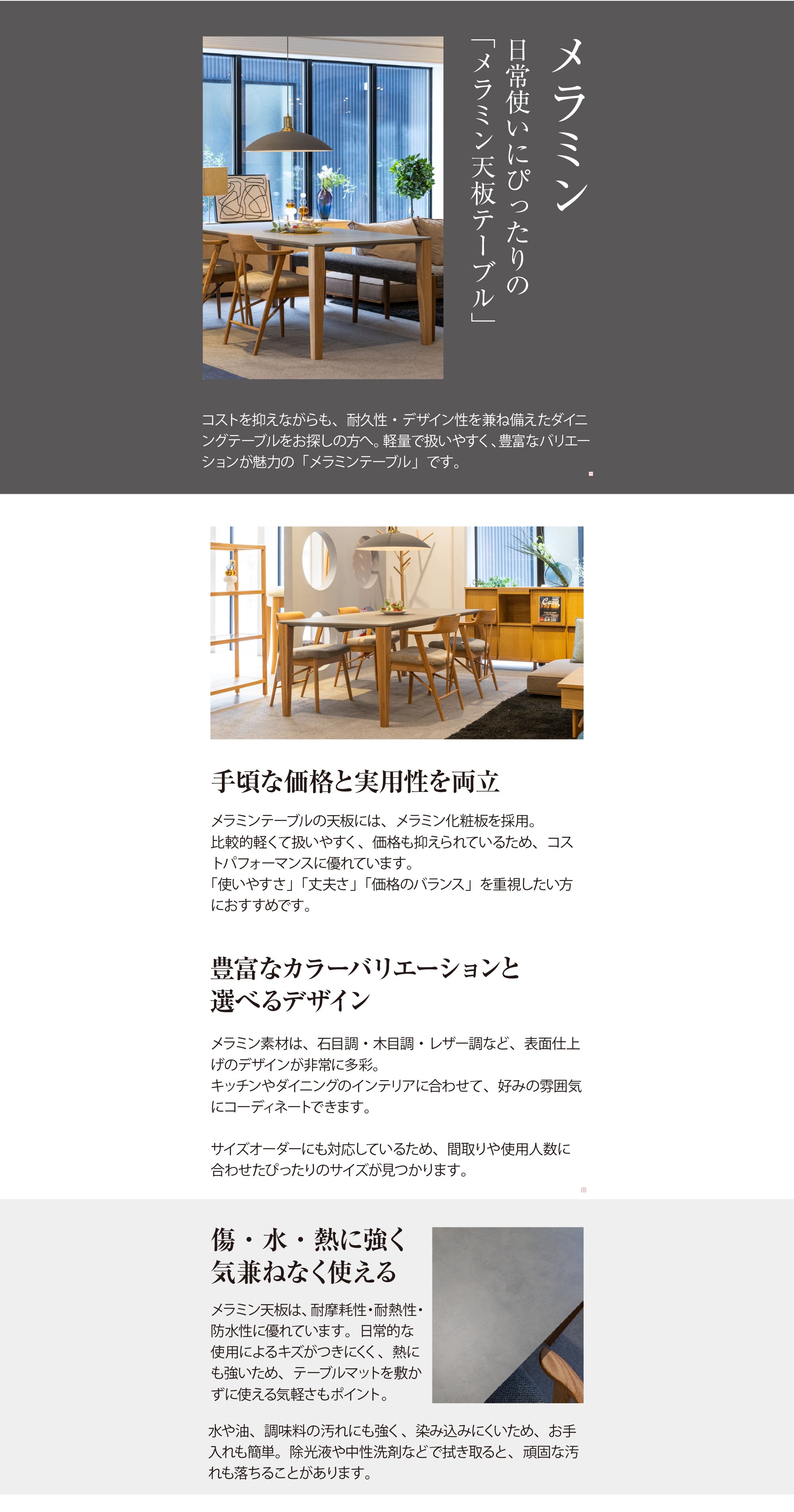 メラミン

日常使いにぴったりの

「メラミン天板テーブル」

コストを抑えながらも、耐久性・デザイン性を兼ね備えたダイニングテーブルをお探しの方へ。軽量で扱いやすく、豊富なバリエーションが魅力の「メラミンテーブル」です。

手頃な価格と実用性を両立

メラミンテーブルの天板には、メラミン化粧板を採用。
比較的軽くて扱いやすく、価格も抑えられているため、コストパフォーマンスに優れています。
「使いやすさ」「丈夫さ」「価格のバランス」を重視したい方におすすめです。

豊富なカラーバリエーションと
選べるデザイン

メラミン素材は、石目調・木目調・レザー調など、表面仕上げのデザインが非常に多彩。
キッチンやダイニングのインテリアに合わせて、好みの雰囲気にコーディネートできます。

サイズオーダーにも対応しているため、間取りや使用人数に合わせたぴったりのサイズが見つかります。

傷・水・熱に強く
気兼ねなく使える

メラミン天板は、耐摩耗性・耐熱性・防水性に優れています。日常的な使用によるキズがつきにくく、熱にも強いため、テーブルマットを敷かずに使える気軽さもポイント。

水や油、調味料の汚れにも強く、染み込みにくいため、お手入れも簡単。除光液や中性洗剤などで拭き取ると、頑固な汚れも落ちることがあります。